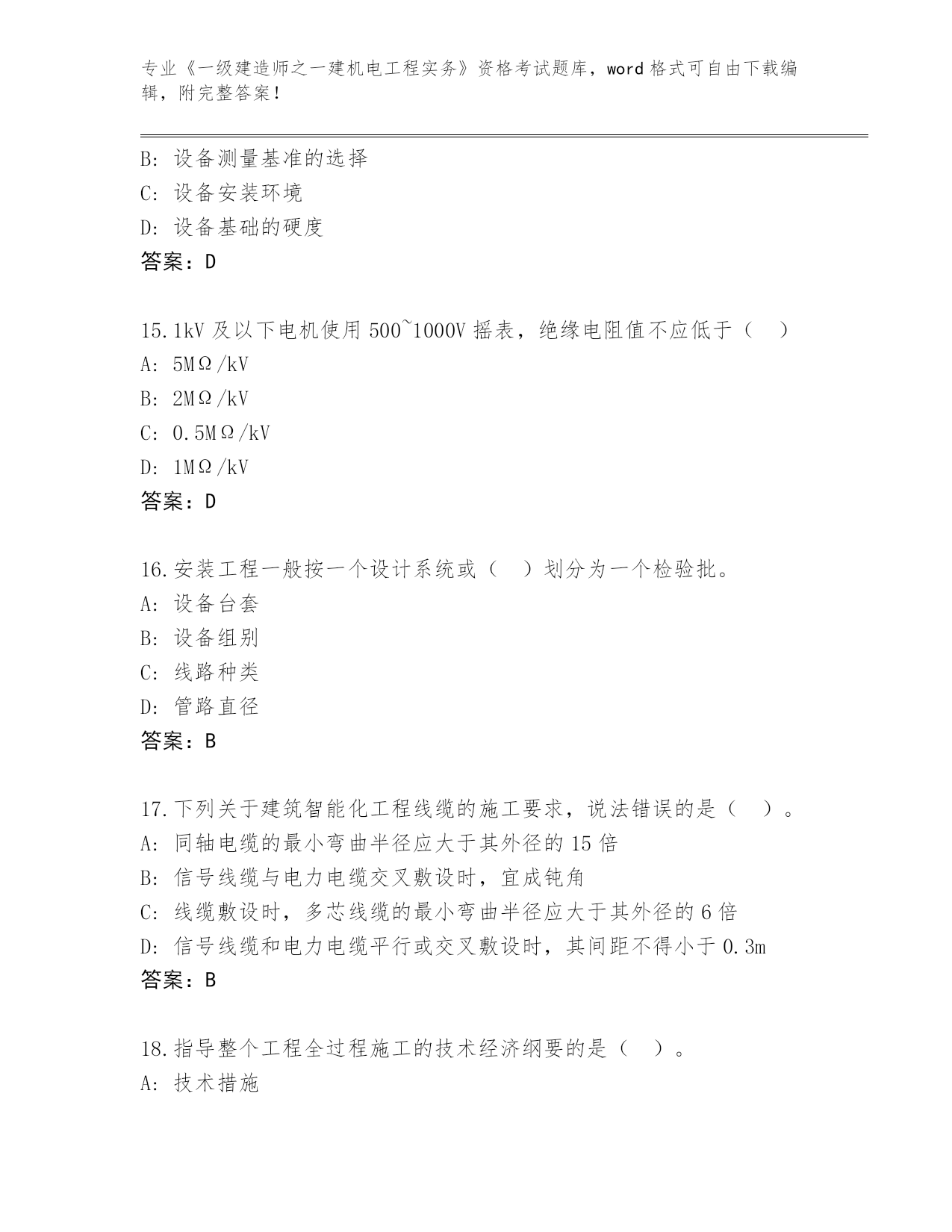 专业《一级建造师之一建机电工程实务》资格考试题库，word 格式可自由下载编辑，附完整答案！

B: 设备测量基准的选择
C: 设备安装环境
D: 设备基础的硬度
答案：D

15.1kV 及以下电机使用 500~1000V 摇表，绝缘电阻值不应低于（　）
A: 5MΩ/kV
B: 2MΩ/kV
C: 0.5MΩ/kV
D: 1MΩ/kV
答案：D

16.安装工程一般按一个设计系统或（　）划分为一个检验批。
A: 设备台套
B: 设备组别
C: 线路种类
D: 管路直径
答案：B

17.下列关于建筑智能化工程线缆的施工要求，说法错误的是（　）。
A: 同轴电缆的最小弯曲半径应大于其外径的 15 倍
B: 信号线缆与电力电缆交叉敷设时，宜成钝角
C: 线缆敷设时，多芯线缆的最小弯曲半径应大于其外径的 6 倍
D: 信号线缆和电力电缆平行或交叉敷设时，其间距不得小于 0.3m
答案：B

18.指导整个工程全过程施工的技术经济纲要的是（　）。
A: 技术措施